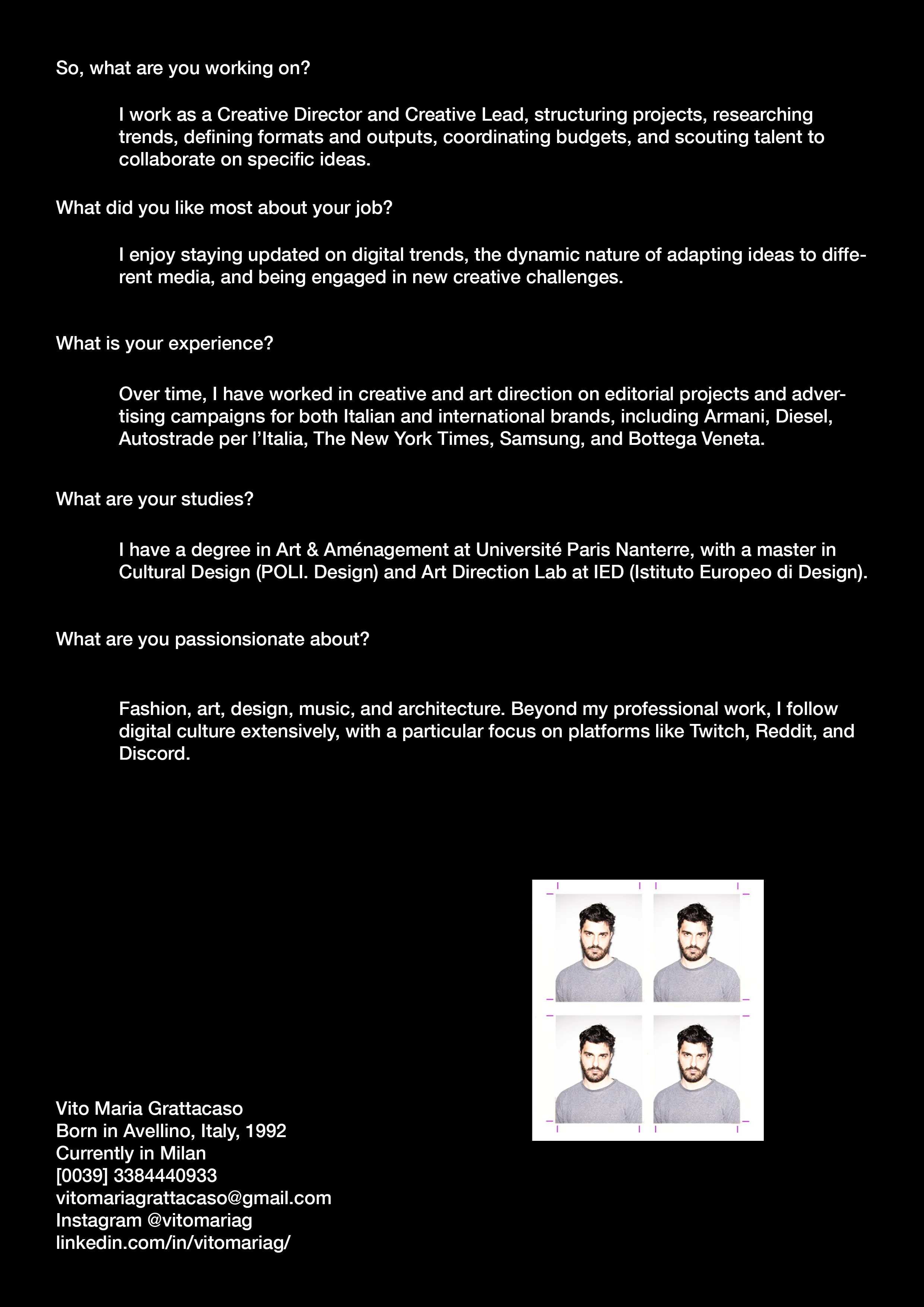 So, what are you working on?

I work as a Creative Director and Creative Lead, structuring projects, researching trends, defining formats and outputs, coordinating budgets, and scouting talent to collaborate on specific ideas.

What did you like most about your job?

I enjoy staying updated on digital trends, the dynamic nature of adapting ideas to different media, and being engaged in new creative challenges.

What is your experience?

Over time, I have worked in creative and art direction on editorial projects and advertising campaigns for both Italian and international brands, including Armani, Diesel, Autostrade per l'Italia, The New York Times, Samsung, and Bottega Veneta.

What are your studies?

I have a degree in Art & Aménagement at Université Paris Nanterre, with a master in Cultural Design (POLI. Design) and Art Direction Lab at IED (Istituto Europeo di Design).

What are you passionsionate about?

Fashion, art, design, music, and architecture. Beyond my professional work, I follow digital culture extensively, with a particular focus on platforms like Twitch, Reddit, and Discord.

Vito Maria Grattacaso
Born in Avellino, Italy, 1992
Currently in Milan
[0039] 3384440933
vitomariagrattacaso@gmail.com
Instagram @vitomariag
linkedin.com/in/vitomariag/